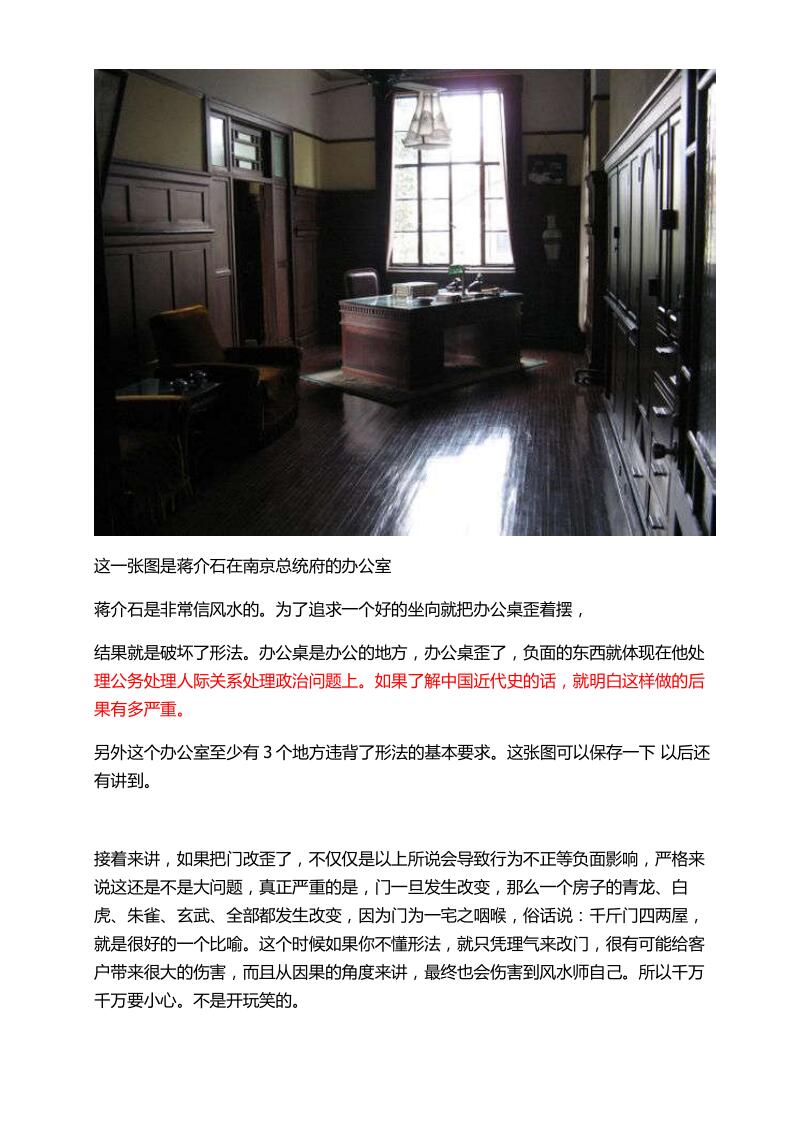 这一张图是蒋介石在南京总统府的办公室

蒋介石是非常信风水的。为了追求一个好的坐向就把办公桌歪着摆，

结果就是破坏了形法。办公桌是办公的地方，办公桌歪了，负面的东西就体现在他处理公务处理人际关系处理政治问题上。如果了解中国近代史的话，就明白这样做的后果有多严重。

另外这个办公室至少有3个地方违背了形法的基本要求。这张图可以保存一下 以后还有讲到。

接着来讲，如果把门改歪了，不仅仅是以上所说会导致行为不正等负面影响，严格来说这还是不是大问题，真正严重的是，门一旦发生改变，那么一个房子的青龙、白虎、朱雀、玄武、全部都发生改变，因为门为一宅之咽喉，俗话说：千斤门四两屋，就是很好的一个比喻。这个时候如果你不懂形法，就只凭理气来改门，很有可能给客户带来很大的伤害，而且从因果的角度来讲，最终也会伤害到风水师自己。所以千万千万要小心。不是开玩笑的。